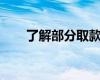 了解部分取款